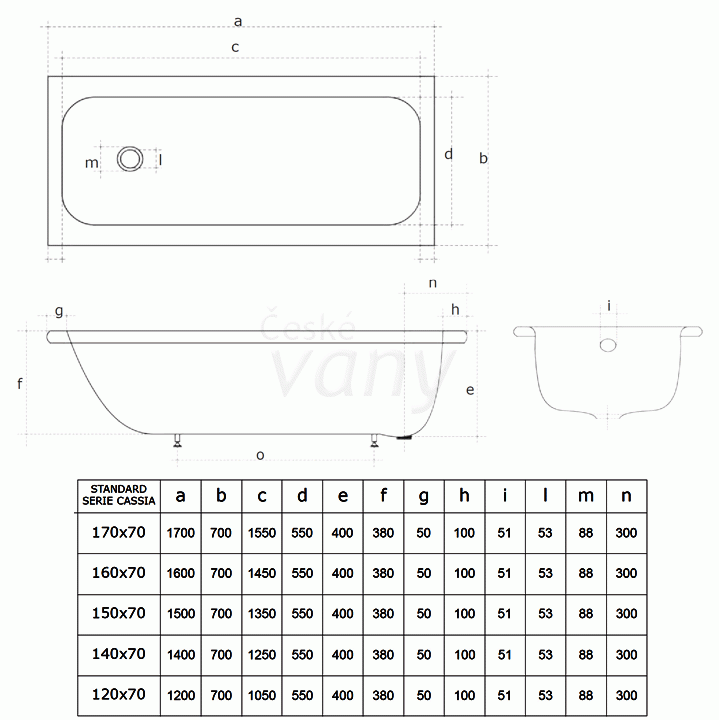 a
c
m
l
d
b
n
g
h
i
České vany
f
e
o

| STANDARD SERIE CASSIA | a | b | c | d | e | f | g | h | i | l | m | n |
|---|---|---|---|---|---|---|---|---|---|---|---|---|
| 170x70 | 1700 | 700 | 1550 | 550 | 400 | 380 | 50 | 100 | 51 | 53 | 88 | 300 |
| 160x70 | 1600 | 700 | 1450 | 550 | 400 | 380 | 50 | 100 | 51 | 53 | 88 | 300 |
| 150x70 | 1500 | 700 | 1350 | 550 | 400 | 380 | 50 | 100 | 51 | 53 | 88 | 300 |
| 140x70 | 1400 | 700 | 1250 | 550 | 400 | 380 | 50 | 100 | 51 | 53 | 88 | 300 |
| 120x70 | 1200 | 700 | 1050 | 550 | 400 | 380 | 50 | 100 | 51 | 53 | 88 | 300 |